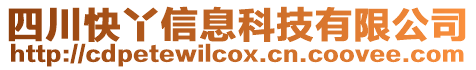 四川快丫信息科技有限公司
http://cdpetewilcox.cn.coovee.com